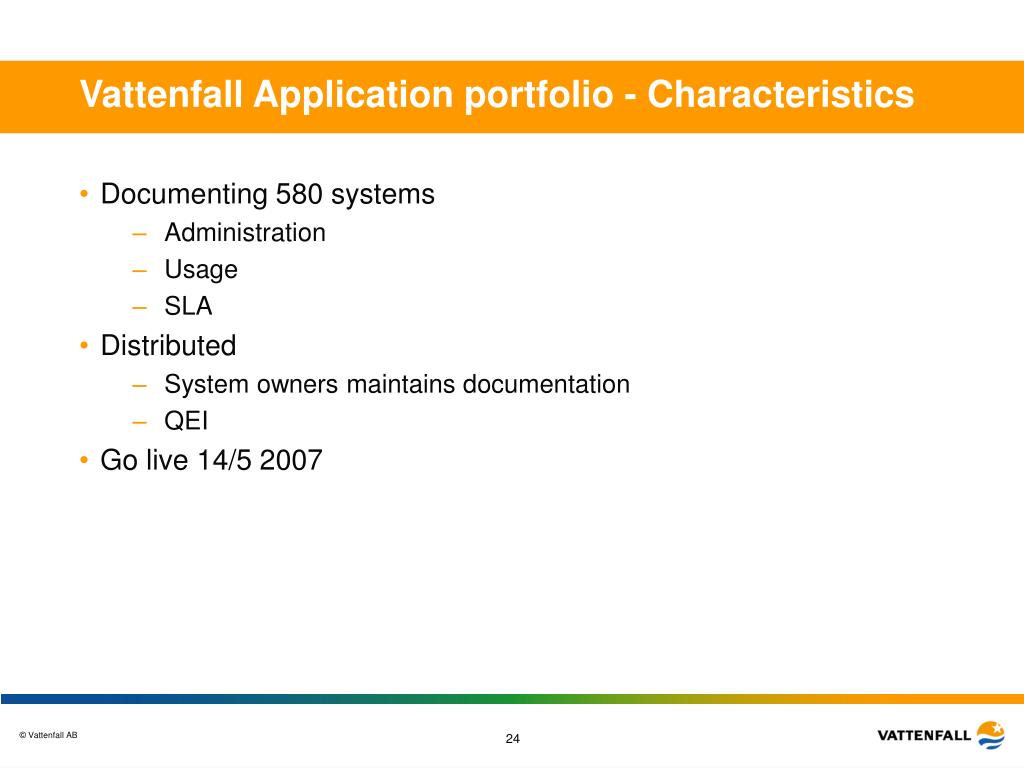 Vattenfall Application portfolio - Characteristics

• Documenting 580 systems
– Administration
– Usage
– SLA
• Distributed
– System owners maintains documentation
– QEI
• Go live 14/5 2007

© Vattenfall AB

24

VATTENFALL